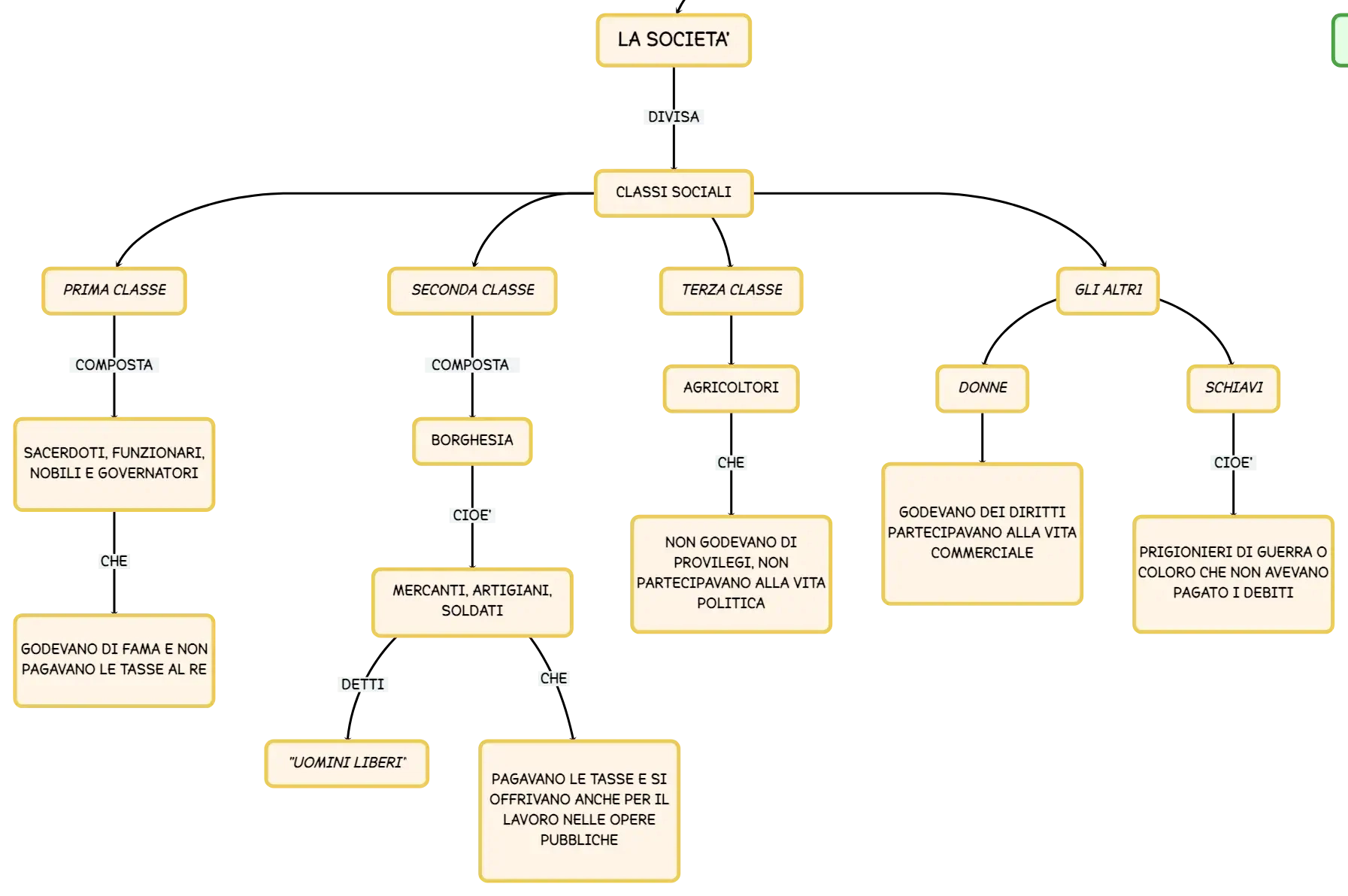 LA SOCIETA'

DIVISA

CLASSI SOCIALI

PRIMA CLASSE

COMPOSTA

SACERDOTI, FUNZIONARI, NOBILI E GOVERNATORI

CHE

GODEVANO DI FAMA E NON PAGAVANO LE TASSE AL RE

SECONDA CLASSE

COMPOSTA

BORGHESIA

CIOE'

MERCANTI, ARTIGIANI, SOLDATI

DETTI

"UOMINI LIBERI"

CHE

PAGAVANO LE TASSE E SI OFFRIVANO ANCHE PER IL LAVORO NELLE OPERE PUBBLICHE

TERZA CLASSE

AGRICOLTORI

CHE

NON GODEVANO DI PROVILEGI, NON PARTECIPAVANO ALLA VITA POLITICA

GLI ALTRI

DONNE

GODEVANO DEI DIRITTI PARTECIPAVANO ALLA VITA COMMERCIALE

SCHIAVI

CIOE'

PRIGIONIERI DI GUERRA O COLORO CHE NON AVEVANO PAGATO I DEBITI